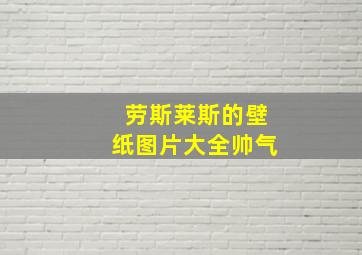 劳斯莱斯的壁纸图片大全帅气